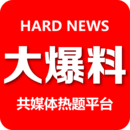 HARD NEWS

大爆料

共媒体热题平台